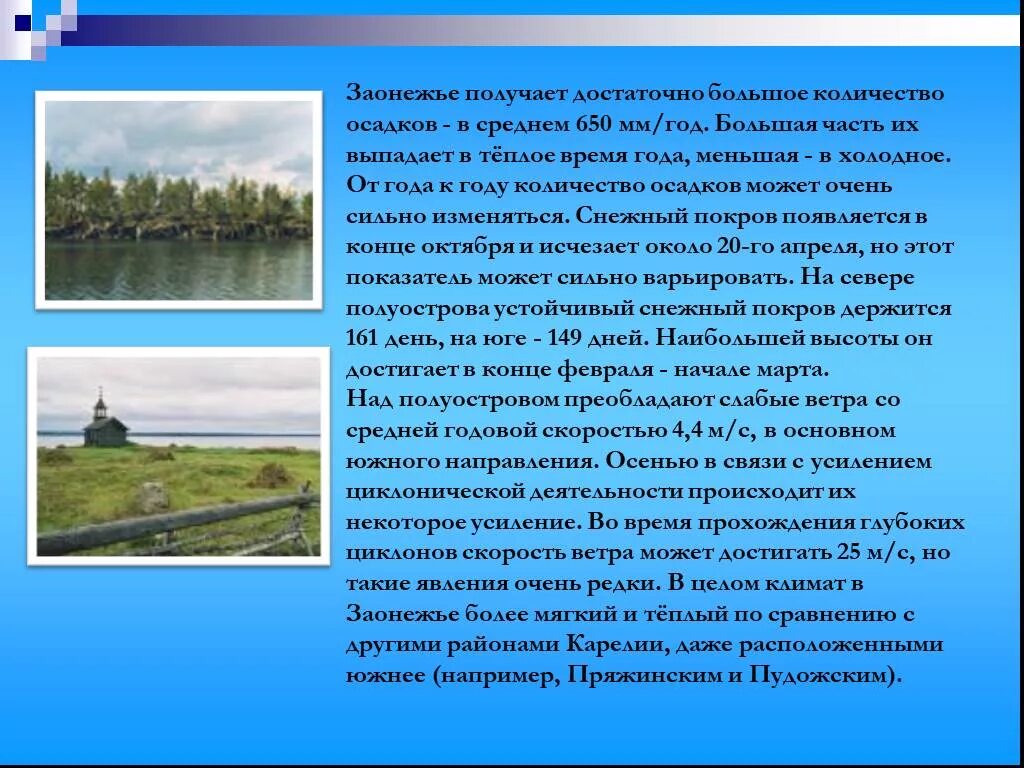 Заонежье получает достаточно большое количество осадков - в среднем 650 мм/год. Большая часть их выпадает в тёплое время года, меньшая - в холодное. От года к году количество осадков может очень сильно изменяться. Снежный покров появляется в конце октября и исчезает около 20-го апреля, но этот показатель может сильно варьировать. На севере полуострова устойчивый снежный покров держится 161 день, на юге - 149 дней. Наибольшей высоты он достигает в конце февраля - начале марта.
Над полуостровом преобладают слабые ветра со средней годовой скоростью 4,4 м/с, в основном южного направления. Осенью в связи с усилением циклонической деятельности происходит их некоторое усиление. Во время прохождения глубоких циклонов скорость ветра может достигать 25 м/с, но такие явления очень редки. В целом климат в Заонежье более мягкий и тёплый по сравнению с другими районами Карелии, даже расположенными южнее (например, Пряжинским и Пудожским).